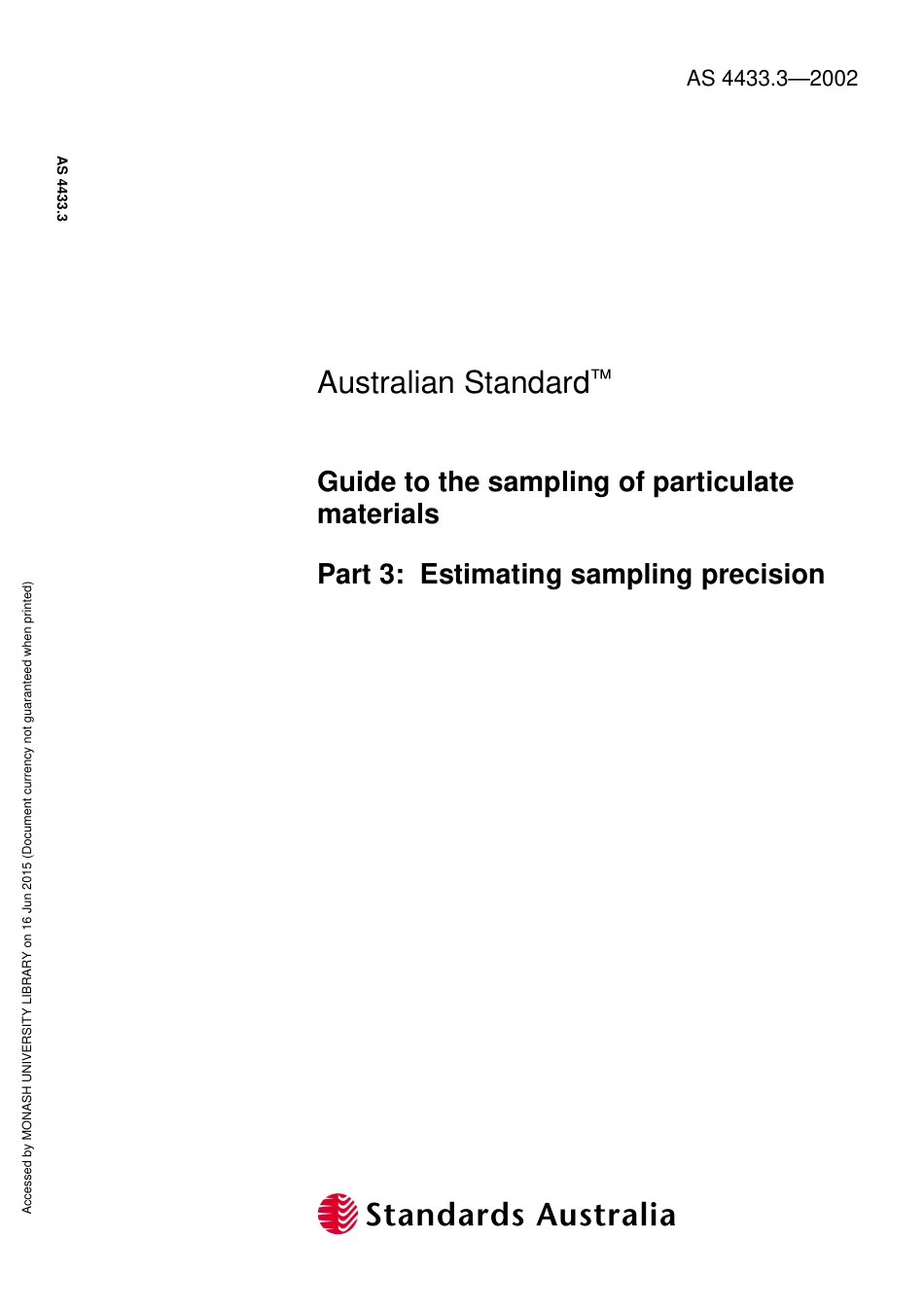 AS 4433.3—2002

AS 4433.3

Australian Standard™

Guide to the sampling of particulate materials

Part 3: Estimating sampling precision

Accessed by MONASH UNIVERSITY LIBRARY on 16 Jun 2015 (Document currency not guaranteed when printed)

Standards Australia